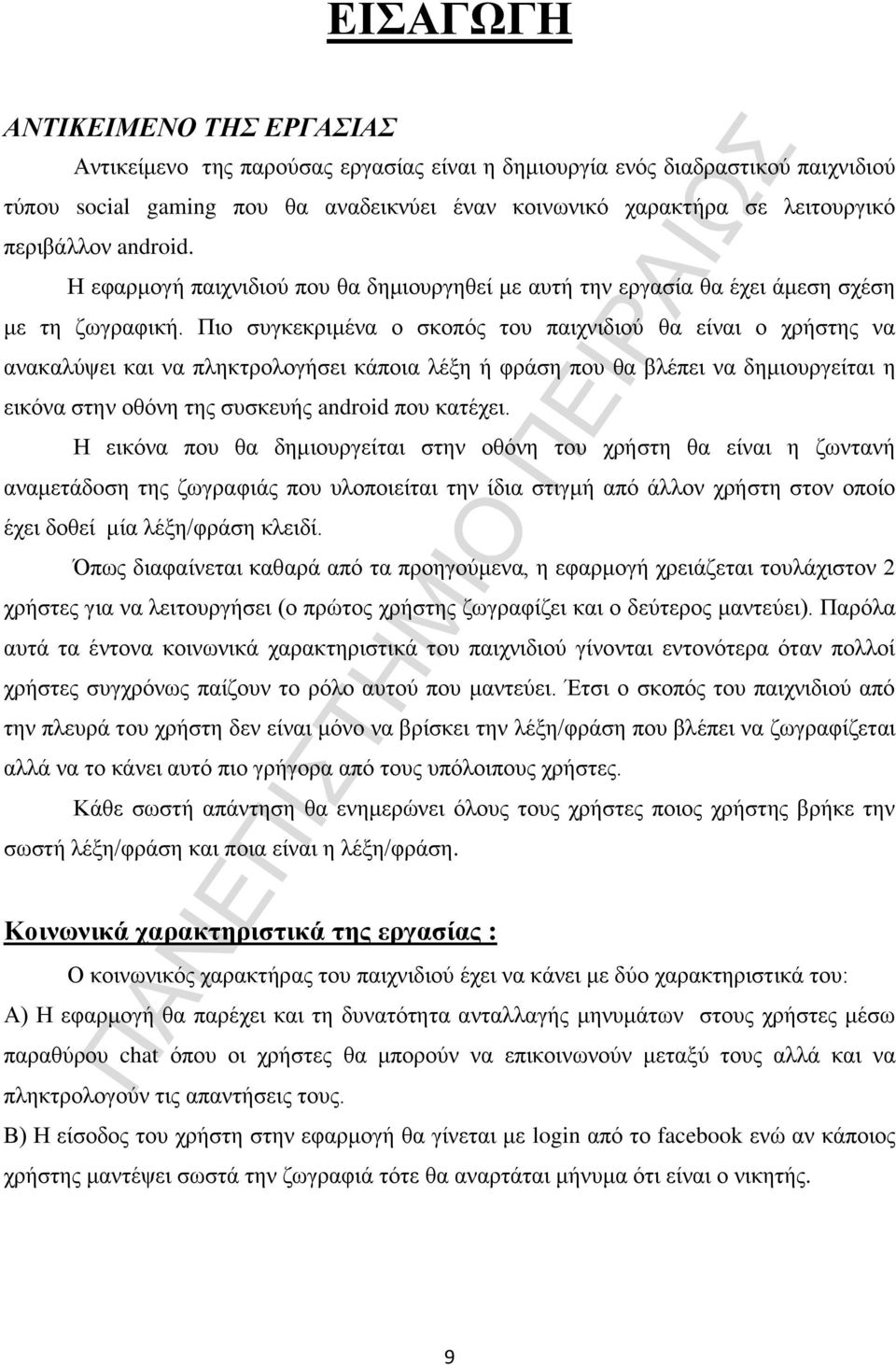 ΕΙΣΑΓΩΓΗ

ΑΝΤΙΚΕΙΜΕΝΟ ΤΗΣ ΕΡΓΑΣΙΑΣ

Αντικείμενο της παρούσας εργασίας είναι η δημιουργία ενός διαδραστικού παιχνιδιού τύπου social gaming που θα αναδεικνύει έναν κοινωνικό χαρακτήρα σε λειτουργικό περιβάλλον android.

Η εφαρμογή παιχνιδιού που θα δημιουργηθεί με αυτή την εργασία θα έχει άμεση σχέση με τη ζωγραφική. Πιο συγκεκριμένα ο σκοπός του παιχνιδιού θα είναι ο χρήστης να ανακαλύψει και να πληκτρολογήσει κάποια λέξη ή φράση που θα βλέπει να δημιουργείται η εικόνα στην οθόνη της συσκευής android που κατέχει.

Η εικόνα που θα δημιουργείται στην οθόνη του χρήστη θα είναι η ζωντανή αναμετάδοση της ζωγραφιάς που υλοποιείται την ίδια στιγμή από άλλον χρήστη στον οποίο έχει δοθεί μία λέξη/φράση κλειδί.

Όπως διαφαίνεται καθαρά από τα προηγούμενα, η εφαρμογή χρειάζεται τουλάχιστον 2 χρήστες για να λειτουργήσει (ο πρώτος χρήστης ζωγραφίζει και ο δεύτερος μαντεύει). Παρόλα αυτά τα έντονα κοινωνικά χαρακτηριστικά του παιχνιδιού γίνονται εντονότερα όταν πολλοί χρήστες συγχρόνως παίζουν το ρόλο αυτού που μαντεύει. Έτσι ο σκοπός του παιχνιδιού από την πλευρά του χρήστη δεν είναι μόνο να βρίσκει την λέξη/φράση που βλέπει να ζωγραφίζεται αλλά να το κάνει αυτό πιο γρήγορα από τους υπόλοιπους χρήστες.

Κάθε σωστή απάντηση θα ενημερώνει όλους τους χρήστες ποιος χρήστης βρήκε την σωστή λέξη/φράση και ποια είναι η λέξη/φράση.

Κοινωνικά χαρακτηριστικά της εργασίας :

Ο κοινωνικός χαρακτήρας του παιχνιδιού έχει να κάνει με δύο χαρακτηριστικά του:

Α) Η εφαρμογή θα παρέχει και τη δυνατότητα ανταλλαγής μηνυμάτων στους χρήστες μέσω παραθύρου chat όπου οι χρήστες θα μπορούν να επικοινωνούν μεταξύ τους αλλά και να πληκτρολογούν τις απαντήσεις τους.

Β) Η είσοδος του χρήστη στην εφαρμογή θα γίνεται με login από το facebook ενώ αν κάποιος χρήστης μαντέψει σωστά την ζωγραφιά τότε θα αναρτάται μήνυμα ότι είναι ο νικητής.

ΠΑΝΕΠΙΣΤΗΜΙΟ ΠΕΙΡΑΙΩΣ

9